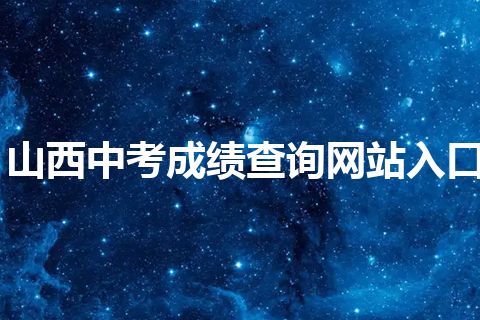 山西中考成绩查询网站入口